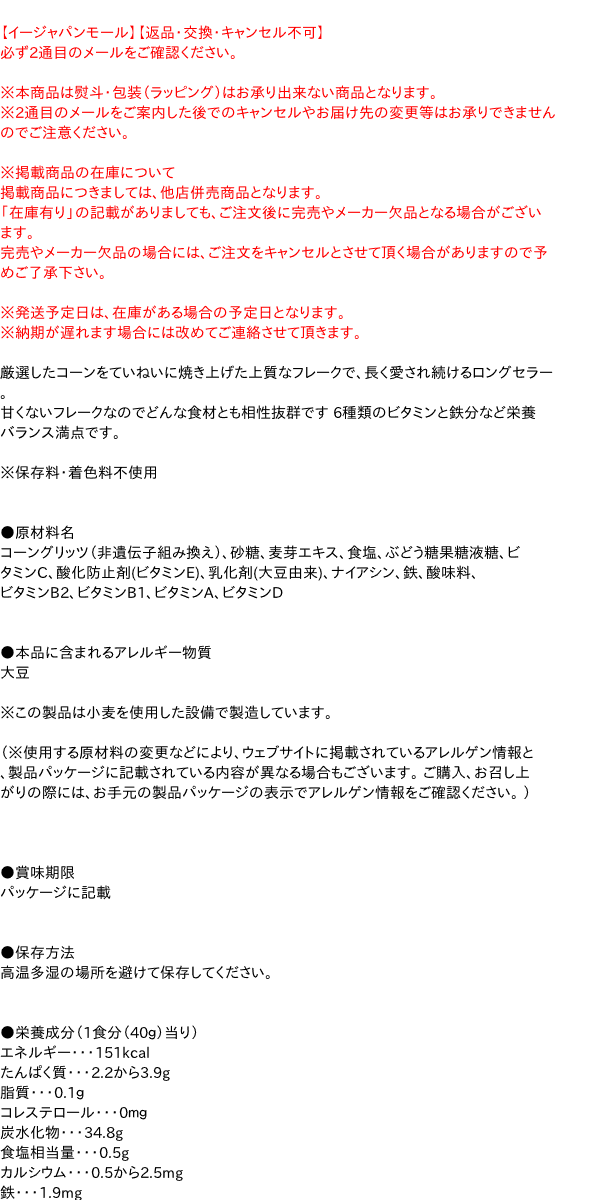 【イージャパンモール】【返品・交換・キャンセル不可】
必ず2通目のメールをご確認ください。

※本商品は熨斗・包装（ラッピング）はお承り出来ない商品となります。
※2通目のメールをご案内した後でのキャンセルやお届け先の変更等はお承りできませんのでご注意ください。

※掲載商品の在庫について
掲載商品につきましては、他店併売商品となります。
「在庫有り」の記載がありましても、ご注文後に完売やメーカー欠品となる場合がございます。
完売やメーカー欠品の場合には、ご注文をキャンセルとさせて頂く場合がありますので予めご了承下さい。

※発送予定日は、在庫がある場合の予定日となります。
※納期が遅れます場合には改めてご連絡させて頂きます。

厳選したコーンをていねいに焼き上げた上質なフレークで、長く愛され続けるロングセラー。
甘くないフレークなのでどんな食材とも相性抜群です 6種類のビタミンと鉄分など栄養バランス満点です。

※保存料・着色料不使用

●原材料名
コーングリッツ（非遺伝子組み換え）、砂糖、麦芽エキス、食塩、ぶどう糖果糖液糖、ビタミンC、酸化防止剤(ビタミンE)、乳化剤(大豆由来)、ナイアシン、鉄、酸味料、ビタミンB2、ビタミンB1、ビタミンA、ビタミンD

●本品に含まれるアレルギー物質
大豆

※この製品は小麦を使用した設備で製造しています。

（※使用する原材料の変更などにより、ウェブサイトに掲載されているアレルゲン情報と、製品パッケージに記載されている内容が異なる場合もございます。ご購入、お召し上がりの際には、お手元の製品パッケージの表示でアレルゲン情報をご確認ください。）

●賞味期限
パッケージに記載

●保存方法
高温多湿の場所を避けて保存してください。

●栄養成分（1食分（40g）当り）
エネルギー・・・151kcal
たんぱく質・・・2.2から3.9g
脂質・・・0.1g
コレステロール・・・0mg
炭水化物・・・34.8g
食塩相当量・・・0.5g
カルシウム・・・0.5から2.5mg
鉄・・・1.9mg